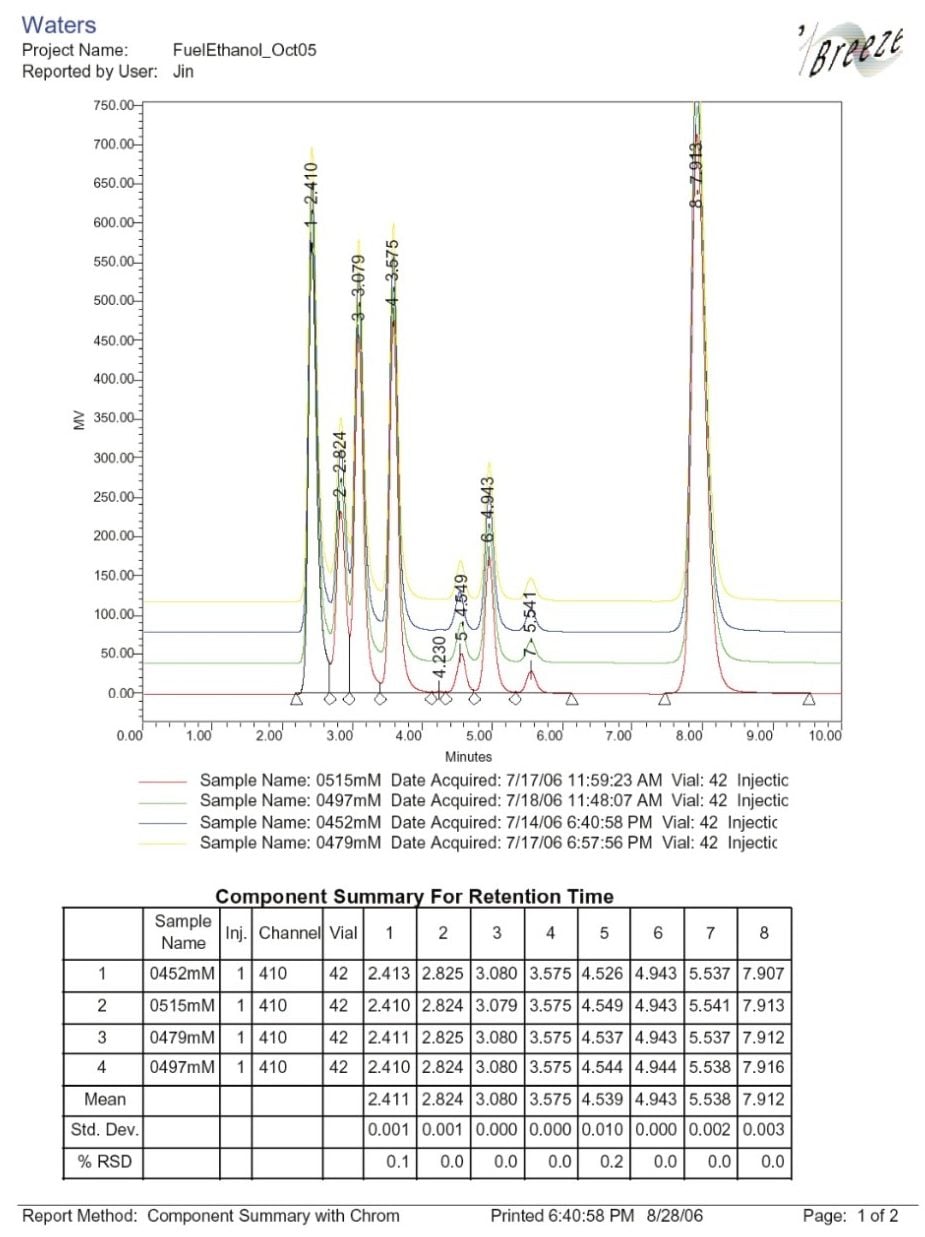 Waters
Project Name: FuelEthanol_Oct05
Reported by User: Jin

Breeze

750.00
700.00
650.00
600.00
550.00
500.00
450.00
400.00
350.00
300.00
250.00
200.00
150.00
100.00
50.00
0.00
MV

1 - 2.410
2 - 2.824
3 - 3.079
4 - 3.575
4.230
5 - 4.549
6 - 4.943
7 - 5.541
8 - 7.913

0.00 1.00 2.00 3.00 4.00 5.00 6.00 7.00 8.00 9.00 10.00
Minutes

Sample Name: 0515mM Date Acquired: 7/17/06 11:59:23 AM Vial: 42 Injectic
Sample Name: 0497mM Date Acquired: 7/18/06 11:48:07 AM Vial: 42 Injectic
Sample Name: 0452mM Date Acquired: 7/14/06 6:40:58 PM Vial: 42 Injectic
Sample Name: 0479mM Date Acquired: 7/17/06 6:57:56 PM Vial: 42 Injectic

Component Summary For Retention Time

| | Sample Name | Inj. | Channel | Vial | 1 | 2 | 3 | 4 | 5 | 6 | 7 | 8 |
|---|---|---|---|---|---|---|---|---|---|---|---|---|
| 1 | 0452mM | 1 | 410 | 42 | 2.413 | 2.825 | 3.080 | 3.575 | 4.526 | 4.943 | 5.537 | 7.907 |
| 2 | 0515mM | 1 | 410 | 42 | 2.410 | 2.824 | 3.079 | 3.575 | 4.549 | 4.943 | 5.541 | 7.913 |
| 3 | 0479mM | 1 | 410 | 42 | 2.411 | 2.825 | 3.080 | 3.575 | 4.537 | 4.943 | 5.537 | 7.912 |
| 4 | 0497mM | 1 | 410 | 42 | 2.410 | 2.824 | 3.080 | 3.575 | 4.544 | 4.944 | 5.538 | 7.916 |
| Mean | | | | | 2.411 | 2.824 | 3.080 | 3.575 | 4.539 | 4.943 | 5.538 | 7.912 |
| Std. Dev. | | | | | 0.001 | 0.001 | 0.000 | 0.000 | 0.010 | 0.000 | 0.002 | 0.003 |
| % RSD | | | | | 0.1 | 0.0 | 0.0 | 0.0 | 0.2 | 0.0 | 0.0 | 0.0 |

Report Method: Component Summary with Chrom Printed 6:40:58 PM 8/28/06 Page: 1 of 2